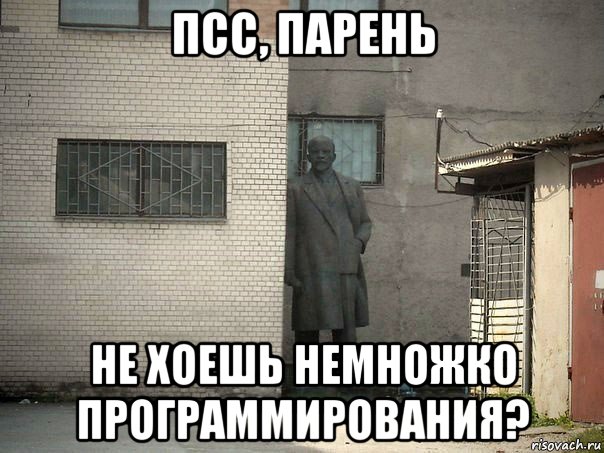 ПСС, ПАРЕНЬ

НЕ ХОЕШЬ НЕМНОЖКО ПРОГРАММИРОВАНИЯ?

risovach.ru